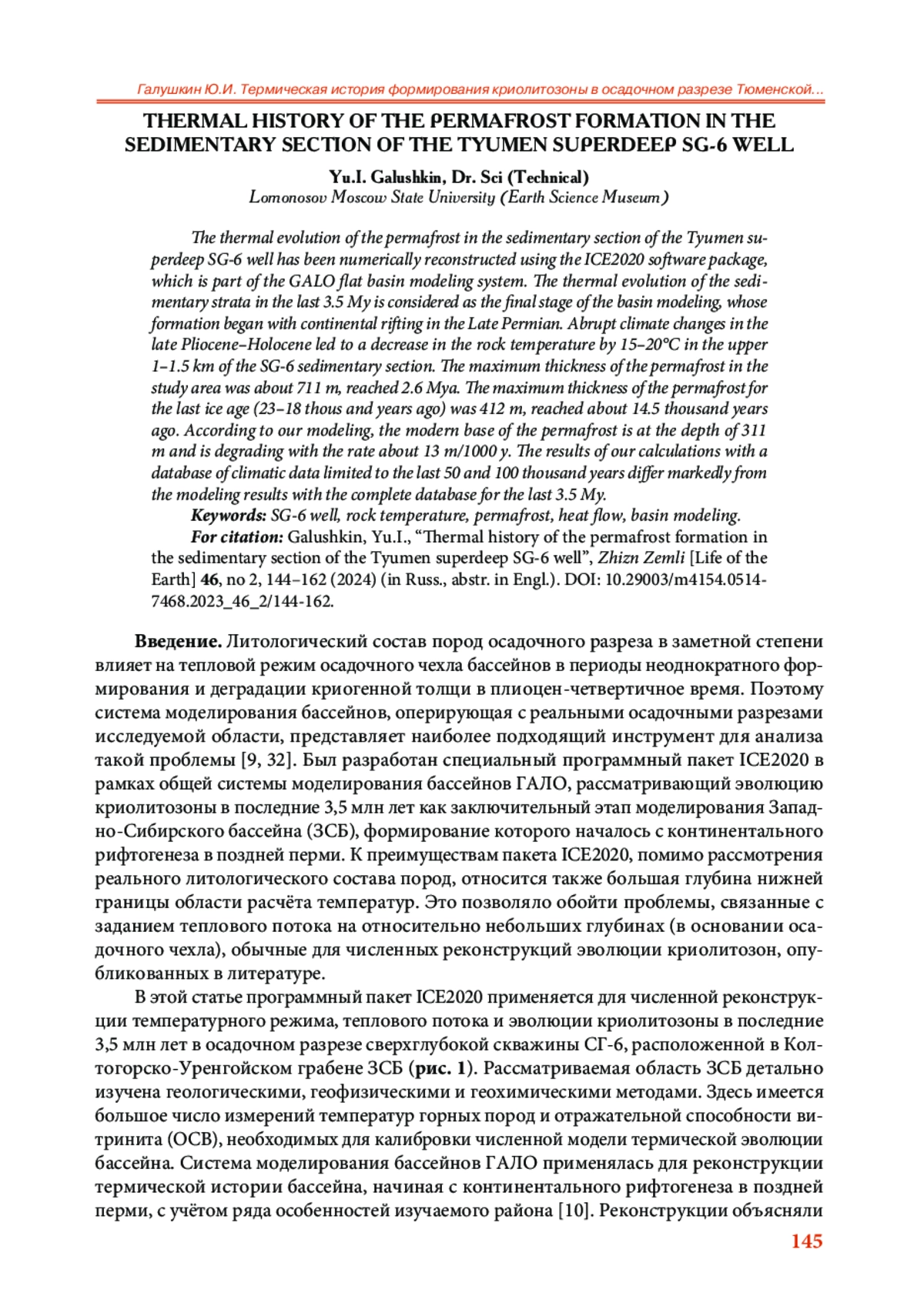 Галушкин Ю.И. Термическая история формирования криолитозоны в осадочном разрезе Тюменской...

THERMAL HISTORY OF THE PERMAFROST FORMATION IN THE SEDIMENTARY SECTION OF THE TYUMEN SUPERDEEP SG-6 WELL

Yu.I. Galushkin, Dr. Sci (Technical)
Lomonosov Moscow State University (Earth Science Museum)

The thermal evolution of the permafrost in the sedimentary section of the Tyumen superdeep SG-6 well has been numerically reconstructed using the ICE2020 software package, which is part of the GALO flat basin modeling system. The thermal evolution of the sedimentary strata in the last 3.5 My is considered as the final stage of the basin modeling, whose formation began with continental rifting in the Late Permian. Abrupt climate changes in the late Pliocene–Holocene led to a decrease in the rock temperature by 15–20°C in the upper 1–1.5 km of the SG-6 sedimentary section. The maximum thickness of the permafrost in the study area was about 711 m, reached 2.6 Mya. The maximum thickness of the permafrost for the last ice age (23–18 thous and years ago) was 412 m, reached about 14.5 thousand years ago. According to our modeling, the modern base of the permafrost is at the depth of 311 m and is degrading with the rate about 13 m/1000 y. The results of our calculations with a database of climatic data limited to the last 50 and 100 thousand years differ markedly from the modeling results with the complete database for the last 3.5 My.

Keywords: SG-6 well, rock temperature, permafrost, heat flow, basin modeling.

For citation: Galushkin, Yu.I., “Thermal history of the permafrost formation in the sedimentary section of the Tyumen superdeep SG-6 well”, Zhizn Zemli [Life of the Earth] 46, no 2, 144–162 (2024) (in Russ., abstr. in Engl.). DOI: 10.29003/m4154.0514-7468.2023_46_2/144-162.

Введение. Литологический состав пород осадочного разреза в заметной степени влияет на тепловой режим осадочного чехла бассейнов в периоды неоднократного формирования и деградации криогенной толщи в плиоцен-четвертичное время. Поэтому система моделирования бассейнов, оперирующая с реальными осадочными разрезами исследуемой области, представляет наиболее подходящий инструмент для анализа такой проблемы [9, 32]. Был разработан специальный программный пакет ICE2020 в рамках общей системы моделирования бассейнов ГАЛО, рассматривающий эволюцию криолитозоны в последние 3,5 млн лет как заключительный этап моделирования Западно-Сибирского бассейна (ЗСБ), формирование которого началось с континентального рифтогенеза в поздней перми. К преимуществам пакета ICE2020, помимо рассмотрения реального литологического состава пород, относится также большая глубина нижней границы области расчёта температур. Это позволяло обойти проблемы, связанные с заданием теплового потока на относительно небольших глубинах (в основании осадочного чехла), обычные для численных реконструкций эволюции криолитозон, опубликованных в литературе.

В этой статье программный пакет ICE2020 применяется для численной реконструкции температурного режима, теплового потока и эволюции криолитозоны в последние 3,5 млн лет в осадочном разрезе сверхглубокой скважины СГ-6, расположенной в Колтогорско-Уренгойском грабене ЗСБ (рис. 1). Рассматриваемая область ЗСБ детально изучена геологическими, геофизическими и геохимическими методами. Здесь имеется большое число измерений температур горных пород и отражательной способности витринита (ОСВ), необходимых для калибровки численной модели термической эволюции бассейна. Система моделирования бассейнов ГАЛО применялась для реконструкции термической истории бассейна, начиная с континентального рифтогенеза в поздней перми, с учётом ряда особенностей изучаемого района [10]. Реконструкции объясняли

145